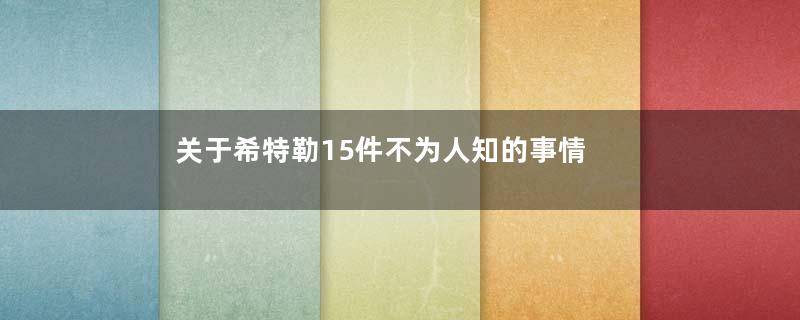 关于希特勒15件不为人知的事情